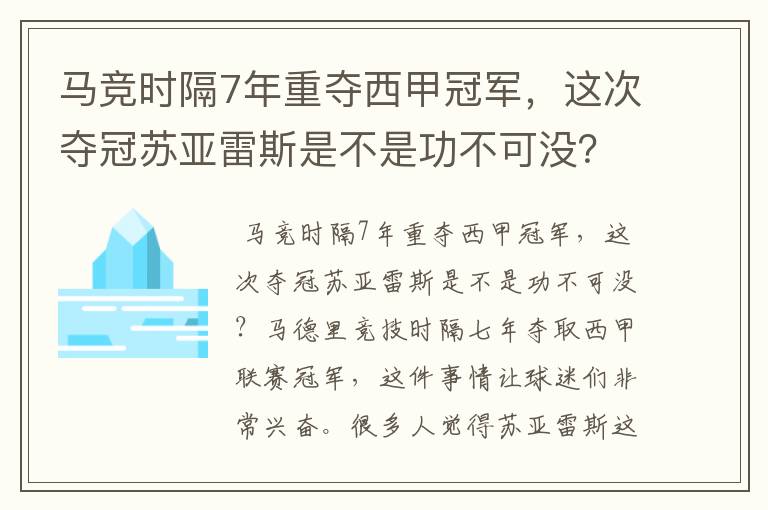 马竞时隔7年重夺西甲冠军，这次夺冠苏亚雷斯是不是功不可没？

马竞时隔7年重夺西甲冠军，这次夺冠苏亚雷斯是不是功不可没？马德里竞技时隔七年夺取西甲联赛冠军，这件事情让球迷们非常兴奋。很多人觉得苏亚雷斯这